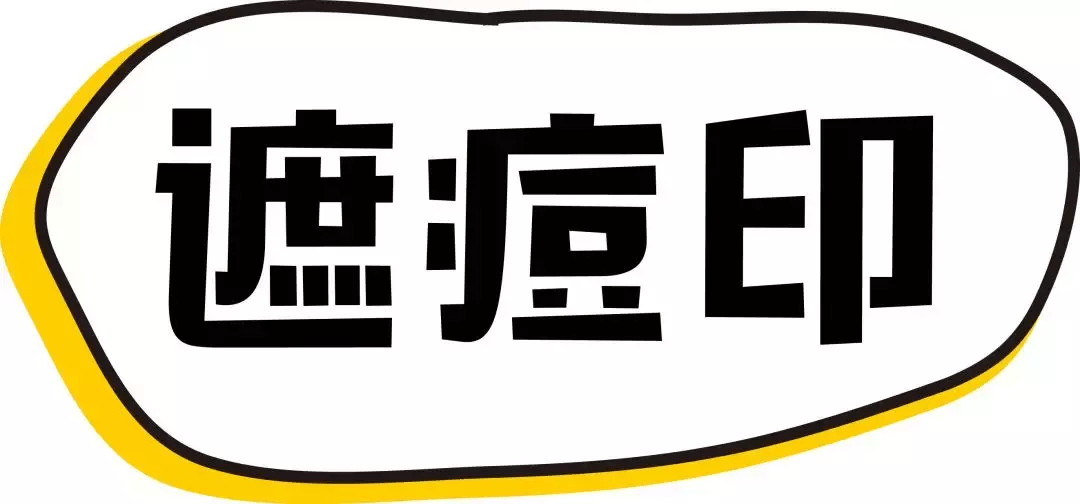 遮痘印